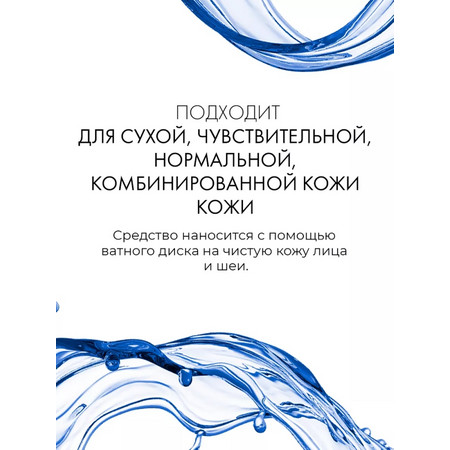 ПОДХОДИТ
ДЛЯ СУХОЙ, ЧУВСТВИТЕЛЬНОЙ, НОРМАЛЬНОЙ, КОМБИНИРОВАННОЙ КОЖИ КОЖИ

Средство наносится с помощью ватного диска на чистую кожу лица и шеи.